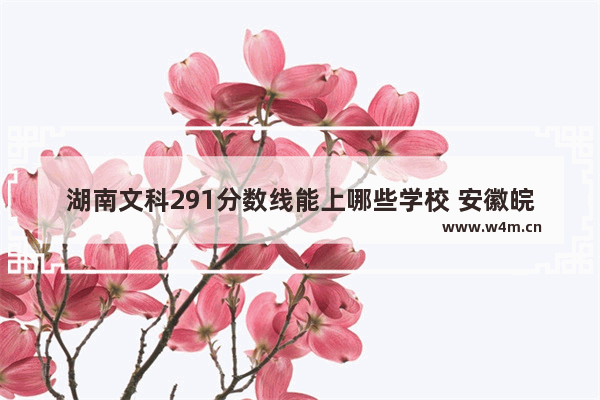 湖南文科291分数线能上哪些学校 安徽皖

www.w4m.cn